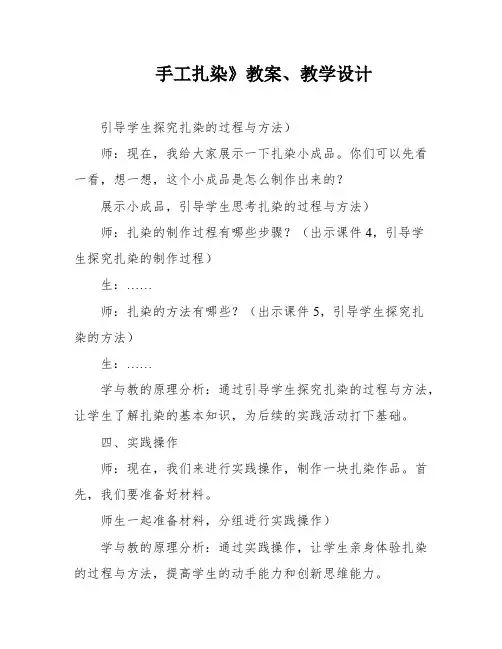 手工扎染》教案、教学设计

引导学生探究扎染的过程与方法）

师：现在，我给大家展示一下扎染小成品。你们可以先看一看，想一想，这个小成品是怎么制作出来的？

展示小成品，引导学生思考扎染的过程与方法）

师：扎染的制作过程有哪些步骤？（出示课件 4，引导学生探究扎染的制作过程）

生：……

师：扎染的方法有哪些？（出示课件 5，引导学生探究扎染的方法）

生：……

学与教的原理分析：通过引导学生探究扎染的过程与方法，让学生了解扎染的基本知识，为后续的实践活动打下基础。

四、实践操作

师：现在，我们来进行实践操作，制作一块扎染作品。首先，我们要准备好材料。

师生一起准备材料，分组进行实践操作）

学与教的原理分析：通过实践操作，让学生亲身体验扎染的过程与方法，提高学生的动手能力和创新思维能力。